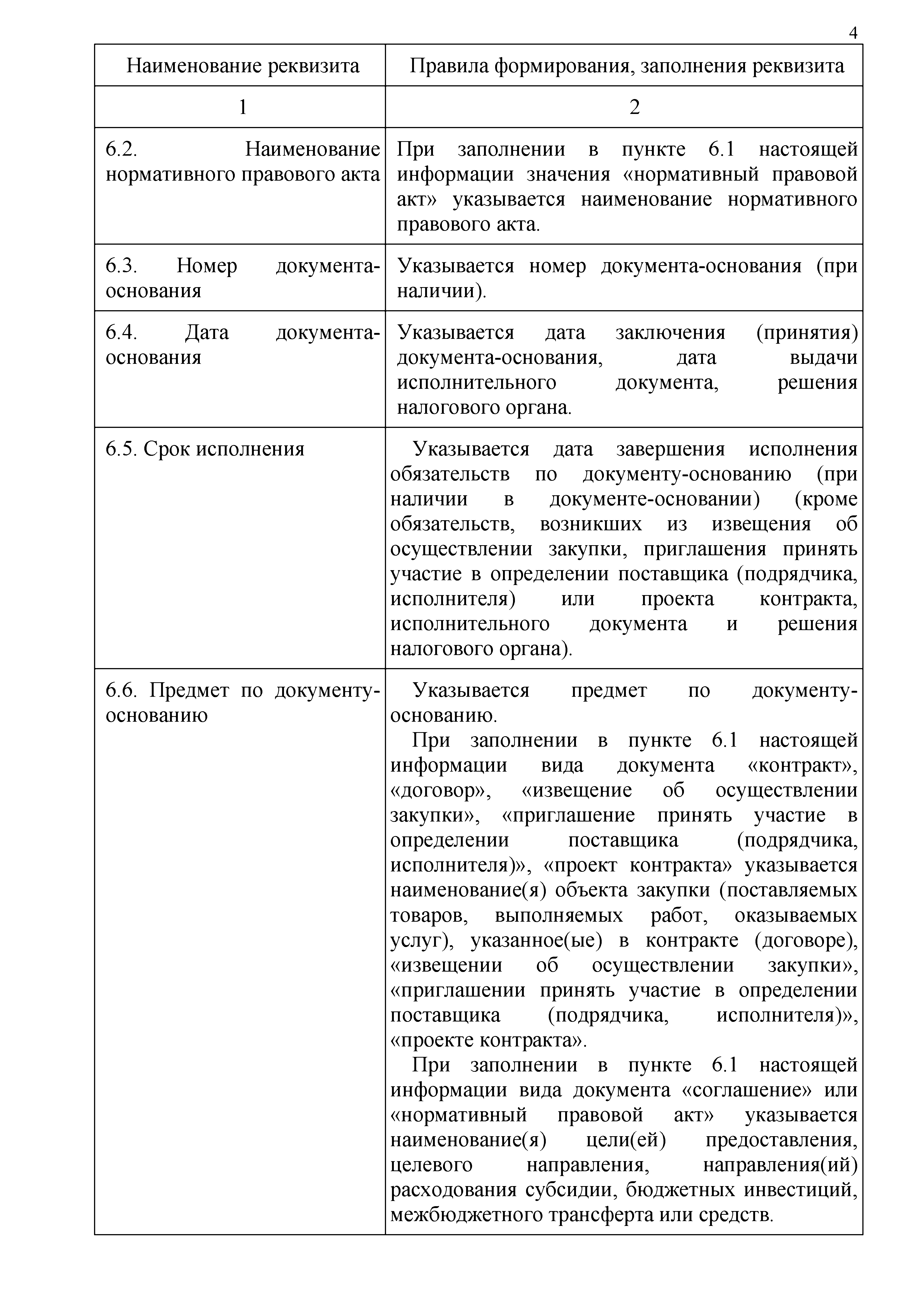 4

| Наименование реквизита | Правила формирования, заполнения реквизита |
|---|---|
| 1 | 2 |
| 6.2. Наименование нормативного правового акта | При заполнении в пункте 6.1 настоящей информации значения «нормативный правовой акт» указывается наименование нормативного правового акта. |
| 6.3. Номер документа-основания | Указывается номер документа-основания (при наличии). |
| 6.4. Дата документа-основания | Указывается дата заключения (принятия) документа-основания, дата выдачи исполнительного документа, решения налогового органа. |
| 6.5. Срок исполнения | Указывается дата завершения исполнения обязательств по документу-основанию (при наличии в документе-основании) (кроме обязательств, возникших из извещения об осуществлении закупки, приглашения принять участие в определении поставщика (подрядчика, исполнителя) или проекта контракта, исполнительного документа и решения налогового органа). |
| 6.6. Предмет по документу-основанию | Указывается предмет по документу-основанию. При заполнении в пункте 6.1 настоящей информации вида документа «контракт», «договор», «извещение об осуществлении закупки», «приглашение принять участие в определении поставщика (подрядчика, исполнителя)», «проект контракта» указывается наименование(я) объекта закупки (поставляемых товаров, выполняемых работ, оказываемых услуг), указанное(ые) в контракте (договоре), «извещении об осуществлении закупки», «приглашении принять участие в определении поставщика (подрядчика, исполнителя)», «проекте контракта». При заполнении в пункте 6.1 настоящей информации вида документа «соглашение» или «нормативный правовой акт» указывается наименование(я) цели(ей) предоставления, целевого направления, направления(ий) расходования субсидии, бюджетных инвестиций, межбюджетного трансферта или средств. |